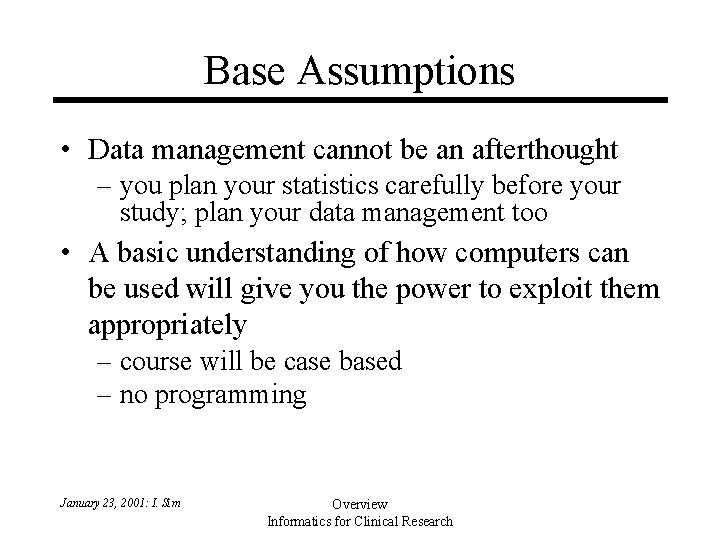 Base Assumptions

• Data management cannot be an afterthought
– you plan your statistics carefully before your study; plan your data management too

• A basic understanding of how computers can be used will give you the power to exploit them appropriately
– course will be case based
– no programming

January 23, 2001: I. Sim

Overview
Informatics for Clinical Research